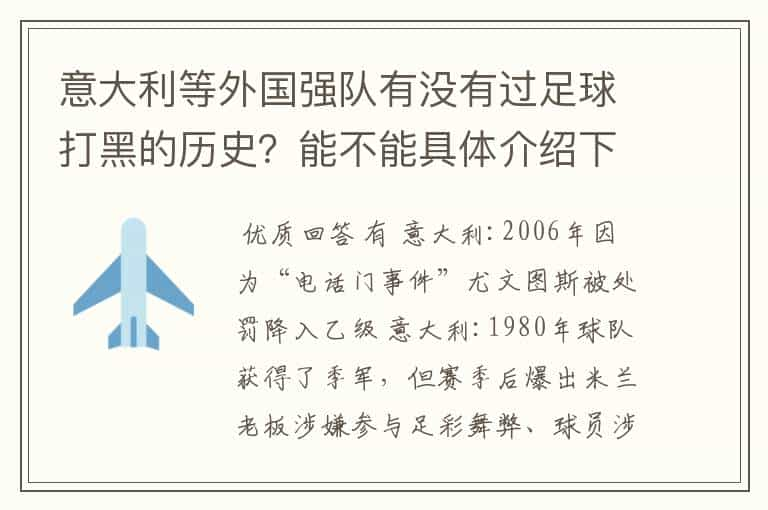 意大利等外国强队有没有过足球打黑的历史？能不能具体介绍下

优质回答 有 意大利：2006年因为“电话门事件”尤文图斯被处罚降入乙级 意大利：1980年球队获得了季军，但赛季后爆出米兰老板涉嫌参与足彩舞弊、球员涉